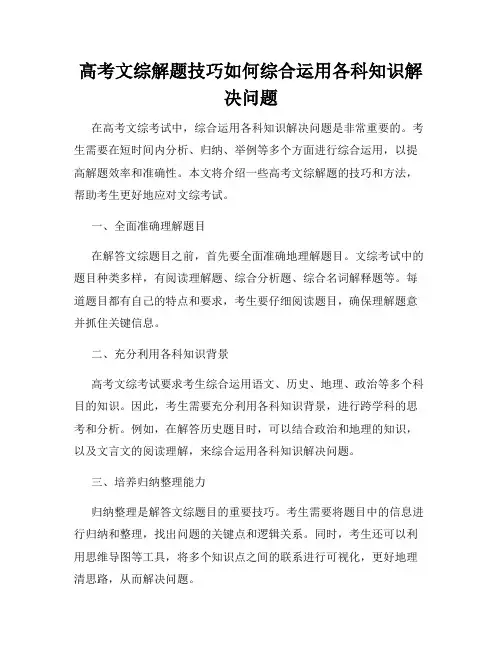 高考文综解题技巧如何综合运用各科知识解决问题

在高考文综考试中，综合运用各科知识解决问题是非常重要的。考生需要在短时间内分析、归纳、举例等多个方面进行综合运用，以提高解题效率和准确性。本文将介绍一些高考文综解题的技巧和方法，帮助考生更好地应对文综考试。

一、全面准确理解题目

在解答文综题目之前，首先要全面准确地理解题目。文综考试中的题目种类多样，有阅读理解题、综合分析题、综合名词解释题等。每道题目都有自己的特点和要求，考生要仔细阅读题目，确保理解题意并抓住关键信息。

二、充分利用各科知识背景

高考文综考试要求考生综合运用语文、历史、地理、政治等多个科目的知识。因此，考生需要充分利用各科知识背景，进行跨学科的思考和分析。例如，在解答历史题目时，可以结合政治和地理的知识，以及文言文的阅读理解，来综合运用各科知识解决问题。

三、培养归纳整理能力

归纳整理是解答文综题目的重要技巧。考生需要将题目中的信息进行归纳和整理，找出问题的关键点和逻辑关系。同时，考生还可以利用思维导图等工具，将多个知识点之间的联系进行可视化，更好地理清思路，从而解决问题。